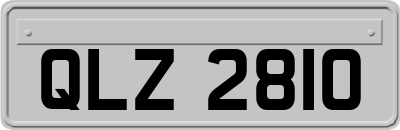 QLZ 2810